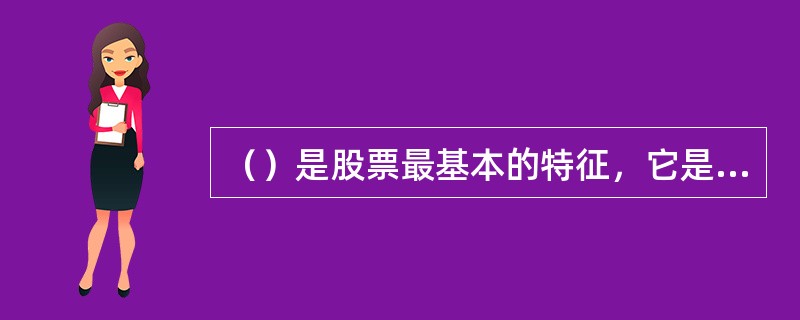 （）是股票最基本的特征，它是...